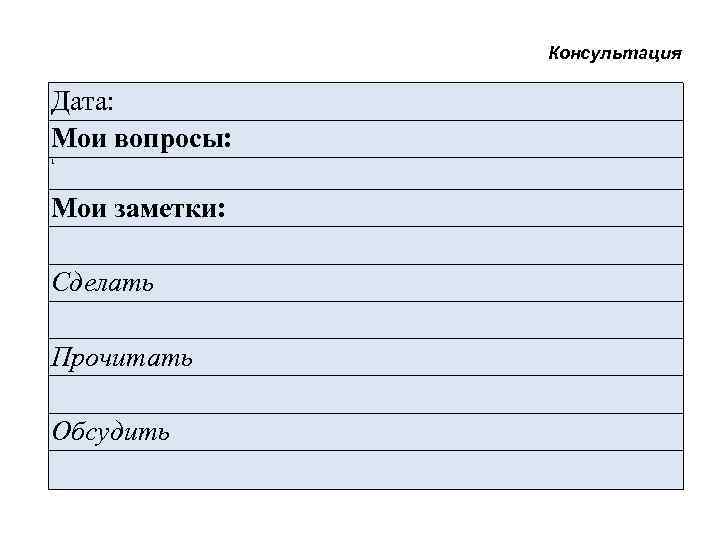 Консультация

Дата:

Мои вопросы:

Мои заметки:

Сделать

Прочитать

Обсудить